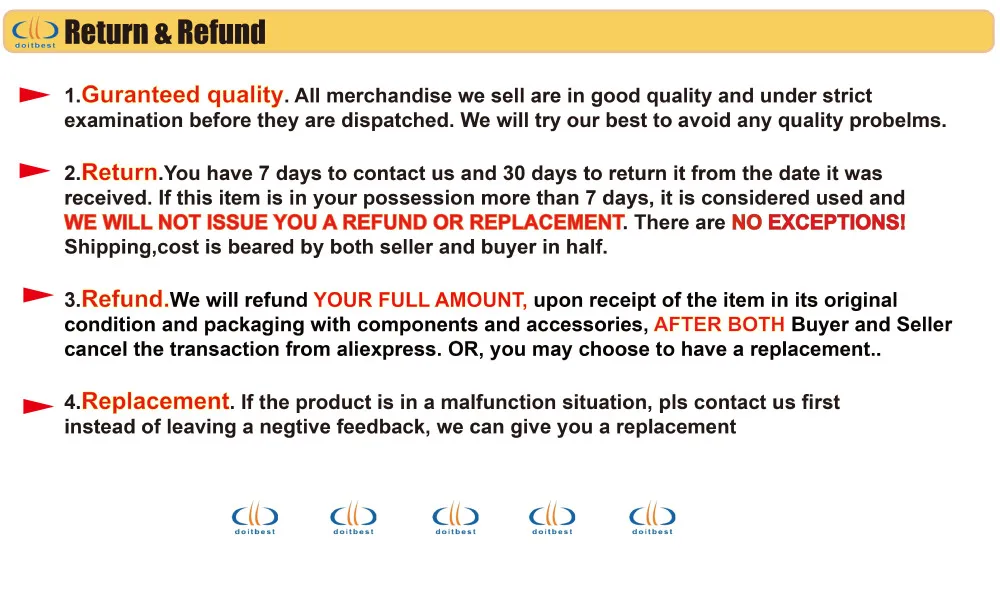 doitbest Return & Refund

1.Guranteed quality. All merchandise we sell are in good quality and under strict examination before they are dispatched. We will try our best to avoid any quality probelms.

2.Return.You have 7 days to contact us and 30 days to return it from the date it was received. If this item is in your possession more than 7 days, it is considered used and WE WILL NOT ISSUE YOU A REFUND OR REPLACEMENT. There are NO EXCEPTIONS! Shipping,cost is beared by both seller and buyer in half.

3.Refund.We will refund YOUR FULL AMOUNT, upon receipt of the item in its original condition and packaging with components and accessories, AFTER BOTH Buyer and Seller cancel the transaction from aliexpress. OR, you may choose to have a replacement..

4.Replacement. If the product is in a malfunction situation, pls contact us first instead of leaving a negtive feedback, we can give you a replacement

doitbest doitbest doitbest doitbest doitbest